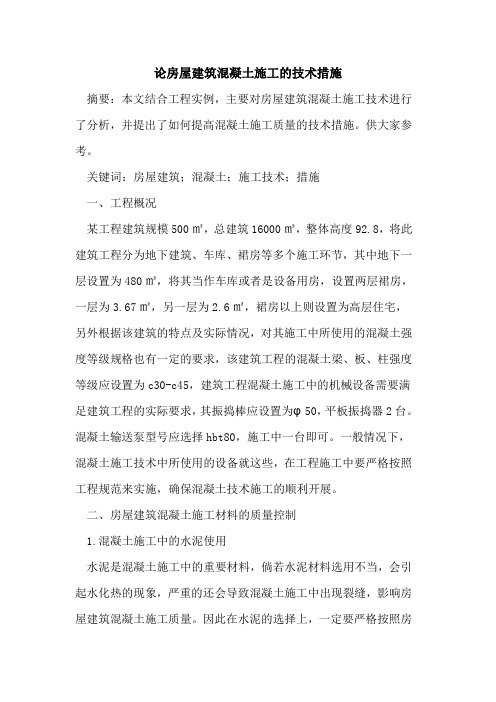 论房屋建筑混凝土施工的技术措施

摘要：本文结合工程实例，主要对房屋建筑混凝土施工技术进行了分析，并提出了如何提高混凝土施工质量的技术措施。供大家参考。

关键词：房屋建筑；混凝土；施工技术；措施

一、工程概况

某工程建筑规模 500 ㎡，总建筑 16000 ㎡，整体高度 92.8，将此建筑工程分为地下建筑、车库、裙房等多个施工环节，其中地下一层设置为 480 ㎡，将其当作车库或者是设备用房，设置两层裙房，一层为 3.67 ㎡，另一层为 2.6 ㎡，裙房以上则设置为高层住宅，另外根据该建筑的特点及实际情况，对其施工中所使用的混凝土强度等级规格也有一定的要求，该建筑工程的混凝土梁、板、柱强度等级应设置为 c30-c45，建筑工程混凝土施工中的机械设备需要满足建筑工程的实际要求，其振捣棒应设置为φ 50，平板振捣器 2 台。混凝土输送泵型号应选择 hbt80，施工中一台即可。一般情况下，混凝土施工技术中所使用的设备就这些，在工程施工中要严格按照工程规范来实施，确保混凝土技术施工的顺利开展。

二、房屋建筑混凝土施工材料的质量控制

1.混凝土施工中的水泥使用

水泥是混凝土施工中的重要材料，倘若水泥材料选用不当，会引起水化热的现象，严重的还会导致混凝土施工中出现裂缝，影响房屋建筑混凝土施工质量。因此在水泥的选择上，一定要严格按照房